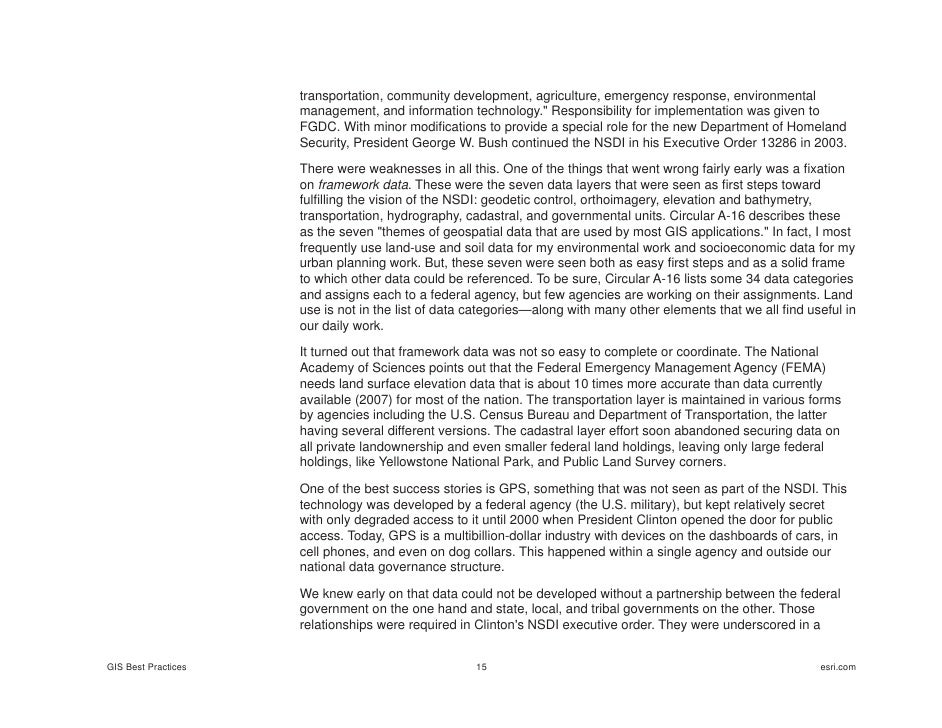 transportation, community development, agriculture, emergency response, environmental management, and information technology." Responsibility for implementation was given to FGDC. With minor modifications to provide a special role for the new Department of Homeland Security, President George W. Bush continued the NSDI in his Executive Order 13286 in 2003.

There were weaknesses in all this. One of the things that went wrong fairly early was a fixation on framework data. These were the seven data layers that were seen as first steps toward fulfilling the vision of the NSDI: geodetic control, orthoimagery, elevation and bathymetry, transportation, hydrography, cadastral, and governmental units. Circular A-16 describes these as the seven "themes of geospatial data that are used by most GIS applications." In fact, I most frequently use land-use and soil data for my environmental work and socioeconomic data for my urban planning work. But, these seven were seen both as easy first steps and as a solid frame to which other data could be referenced. To be sure, Circular A-16 lists some 34 data categories and assigns each to a federal agency, but few agencies are working on their assignments. Land use is not in the list of data categories—along with many other elements that we all find useful in our daily work.

It turned out that framework data was not so easy to complete or coordinate. The National Academy of Sciences points out that the Federal Emergency Management Agency (FEMA) needs land surface elevation data that is about 10 times more accurate than data currently available (2007) for most of the nation. The transportation layer is maintained in various forms by agencies including the U.S. Census Bureau and Department of Transportation, the latter having several different versions. The cadastral layer effort soon abandoned securing data on all private landownership and even smaller federal land holdings, leaving only large federal holdings, like Yellowstone National Park, and Public Land Survey corners.

One of the best success stories is GPS, something that was not seen as part of the NSDI. This technology was developed by a federal agency (the U.S. military), but kept relatively secret with only degraded access to it until 2000 when President Clinton opened the door for public access. Today, GPS is a multibillion-dollar industry with devices on the dashboards of cars, in cell phones, and even on dog collars. This happened within a single agency and outside our national data governance structure.

We knew early on that data could not be developed without a partnership between the federal government on the one hand and state, local, and tribal governments on the other. Those relationships were required in Clinton's NSDI executive order. They were underscored in a

GIS Best Practices 15 esri.com